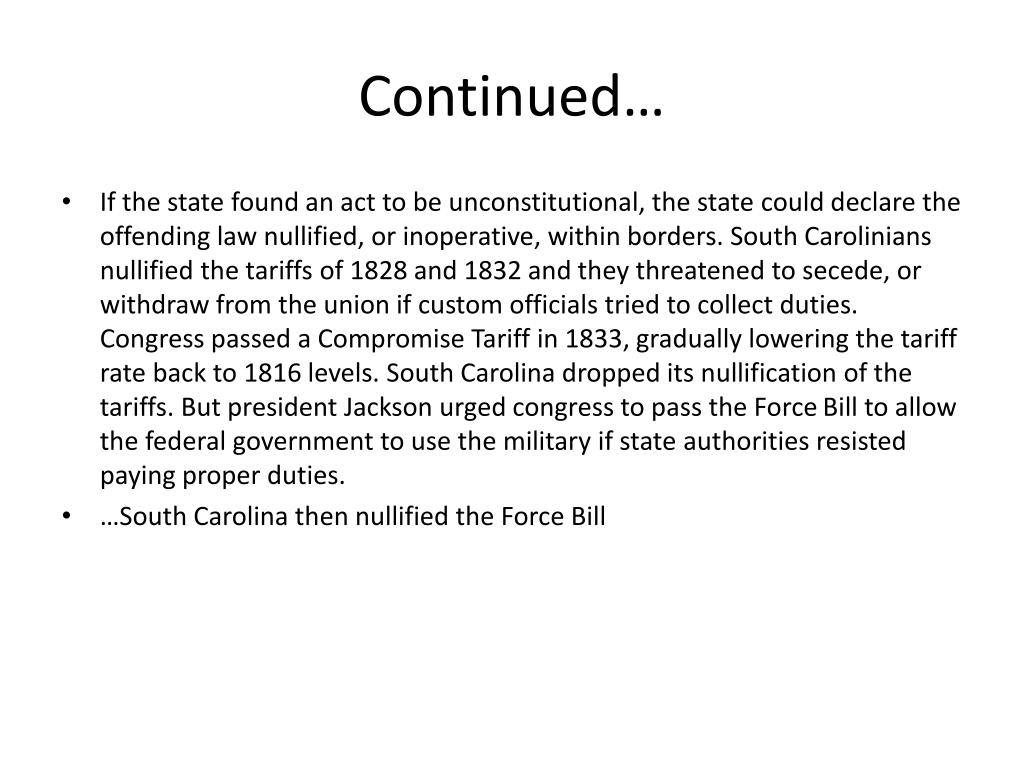 Continued…

• If the state found an act to be unconstitutional, the state could declare the offending law nullified, or inoperative, within borders. South Carolinians nullified the tariffs of 1828 and 1832 and they threatened to secede, or withdraw from the union if custom officials tried to collect duties. Congress passed a Compromise Tariff in 1833, gradually lowering the tariff rate back to 1816 levels. South Carolina dropped its nullification of the tariffs. But president Jackson urged congress to pass the Force Bill to allow the federal government to use the military if state authorities resisted paying proper duties.
• …South Carolina then nullified the Force Bill